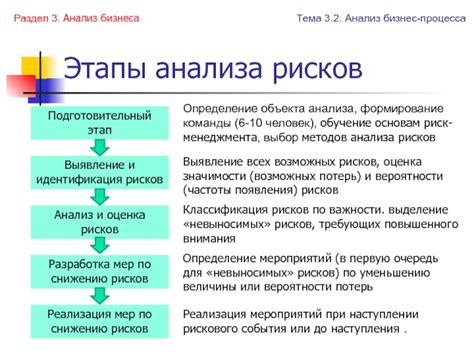 Раздел 3. Анализ бизнеса

Тема 3.2. Анализ бизнес-процесса

Этапы анализа рисков

Подготовительный этап

Определение объекта анализа, формирование команды (6-10 человек), обучение основам риск-менеджмента, выбор методов анализа рисков

Выявление и идентификация рисков

Выявление всех возможных рисков, оценка значимости (возможных потерь) и вероятности (частоты появления) рисков

Анализ и оценка рисков

Классификация рисков по важности. выделение «невыносимых» рисков, требующих повышенного внимания

Разработка мер по снижению рисков

Определение мероприятий (в первую очередь для «невыносимых» рисков) по уменьшению величины или вероятности потерь

Реализация мер по снижению рисков

Реализация мероприятий при наступлении рискового события или до наступления .